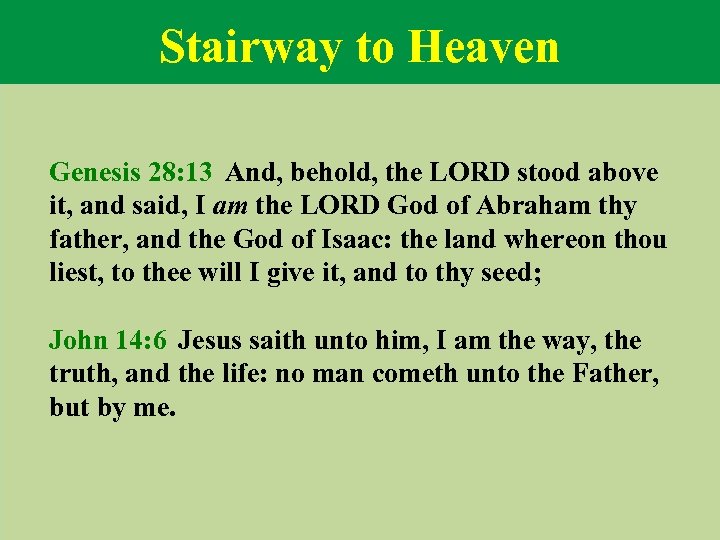 Stairway to Heaven

Genesis 28:13 And, behold, the LORD stood above it, and said, I am the LORD God of Abraham thy father, and the God of Isaac: the land whereon thou liest, to thee will I give it, and to thy seed;

John 14:6 Jesus saith unto him, I am the way, the truth, and the life: no man cometh unto the Father, but by me.